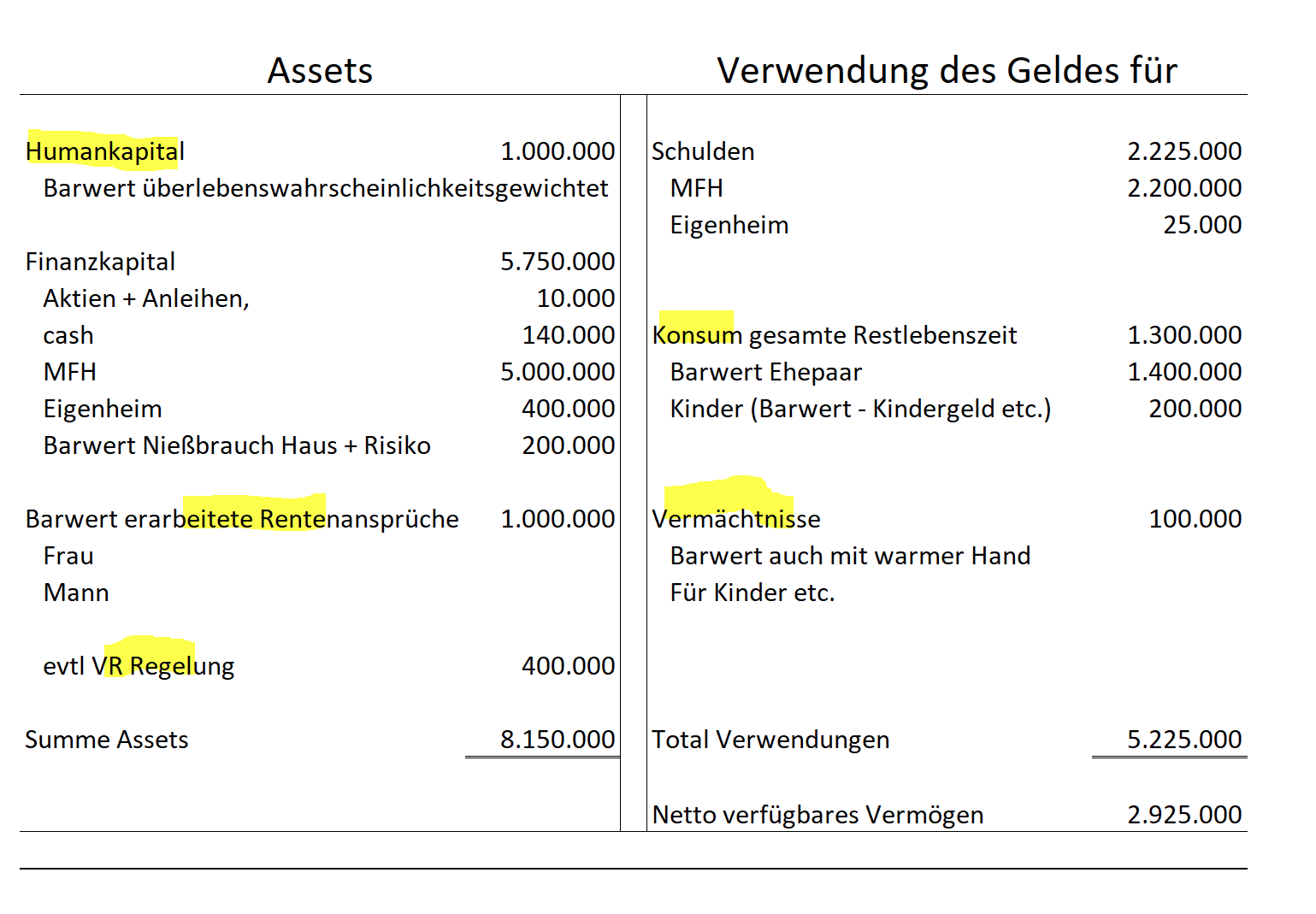 | Assets | | Verwendung des Geldes für | |
|---|---|---|---|
| Humankapital | 1.000.000 | Schulden | 2.225.000 |
| Barwert überlebenswahrscheinlichkeitsgewichtet | | MFH | 2.200.000 |
| | | Eigenheim | 25.000 |
| Finanzkapital | 5.750.000 | | |
| Aktien + Anleihen, | 10.000 | | |
| cash | 140.000 | Konsum gesamte Restlebenszeit | 1.300.000 |
| MFH | 5.000.000 | Barwert Ehepaar | 1.400.000 |
| Eigenheim | 400.000 | Kinder (Barwert - Kindergeld etc.) | 200.000 |
| Barwert Nießbrauch Haus + Risiko | 200.000 | | |
| Barwert erarbeitete Rentenansprüche | 1.000.000 | Vermächtnisse | 100.000 |
| Frau | | Barwert auch mit warmer Hand | |
| Mann | | Für Kinder etc. | |
| evtl VR Regelung | 400.000 | | |
| Summe Assets | 8.150.000 | Total Verwendungen | 5.225.000 |
| | | Netto verfügbares Vermögen | 2.925.000 |